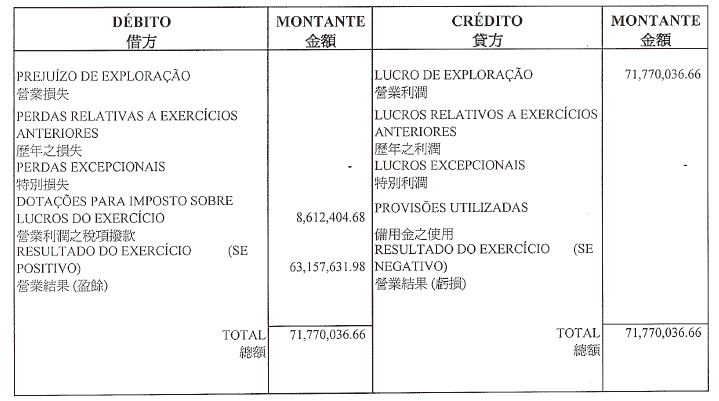 | DÉBITO 借方 | MONTANTE 金額 | CRÉDITO 貸方 | MONTANTE 金額 |
|---|---|---|---|
| PREJUÍZO DE EXPLORAÇÃO 營業損失 | | LUCRO DE EXPLORAÇÃO 營業利潤 | 71,770,036.66 |
| PERDAS RELATIVAS A EXERCÍCIOS ANTERIORES 歷年之損失 | | LUCROS RELATIVOS A EXERCÍCIOS ANTERIORES 歷年之利潤 | |
| PERDAS EXCEPCIONAIS 特別損失 | - | LUCROS EXCEPCIONAIS 特別利潤 | - |
| DOTAÇÕES PARA IMPOSTO SOBRE LUCROS DO EXERCÍCIO 營業利潤之稅項撥款 | 8,612,404.68 | PROVISÕES UTILIZADAS 備用金之使用 | |
| RESULTADO DO EXERCÍCIO (SE POSITIVO) 營業結果 (盈餘) | 63,157,631.98 | RESULTADO DO EXERCÍCIO (SE NEGATIVO) 營業結果 (虧損) | |
| TOTAL 總額 | 71,770,036.66 | TOTAL 總額 | 71,770,036.66 |